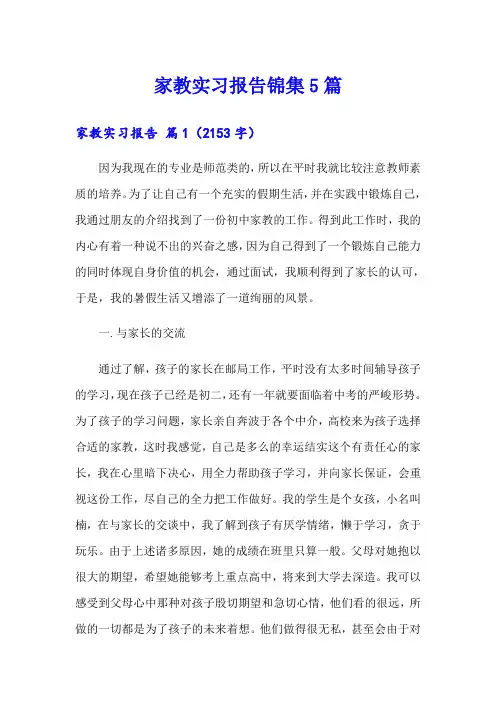 家教实习报告锦集5篇

家教实习报告 篇1（2153字）

因为我现在的专业是师范类的，所以在平时我就比较注意教师素质的培养。为了让自己有一个充实的假期生活，并在实践中锻炼自己，我通过朋友的介绍找到了一份初中家教的工作。得到此工作时，我的内心有着一种说不出的兴奋之感，因为自己得到了一个锻炼自己能力的同时体现自身价值的机会，通过面试，我顺利得到了家长的认可，于是，我的暑假生活又增添了一道绚丽的风景。

一.与家长的交流

通过了解，孩子的家长在邮局工作，平时没有太多时间辅导孩子的学习，现在孩子已经是初二，还有一年就要面临着中考的严峻形势。为了孩子的学习问题，家长亲自奔波于各个中介，高校来为孩子选择合适的家教，这时我感觉，自己是多么的幸运结实这个有责任心的家长，我在心里暗下决心，用全力帮助孩子学习，并向家长保证，会重视这份工作，尽自己的全力把工作做好。我的学生是个女孩，小名叫楠，在与家长的交谈中，我了解到孩子有厌学情绪，懒于学习，贪于玩乐。由于上述诸多原因，她的成绩在班里只算一般。父母对她抱以很大的期望，希望她能够考上重点高中，将来到大学去深造。我可以感受到父母心中那种对孩子殷切期望和急切心情，他们看的很远，所做的一切都是为了孩子的未来着想。他们做得很无私，甚至会由于对